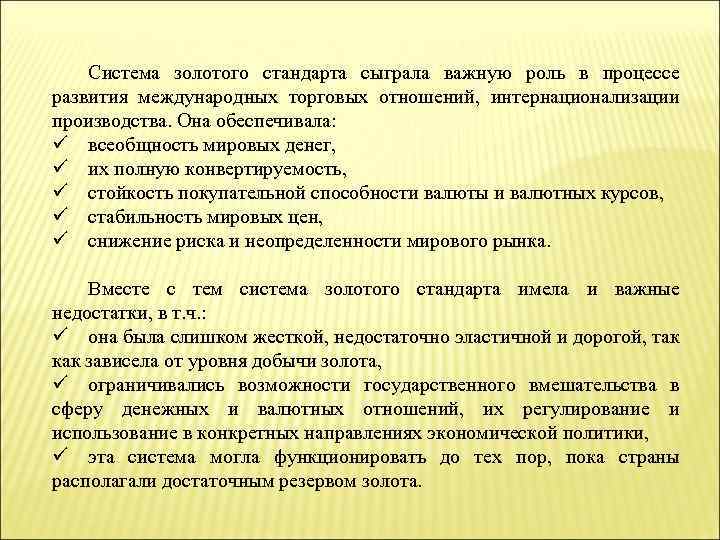 Система золотого стандарта сыграла важную роль в процессе развития международных торговых отношений, интернационализации производства. Она обеспечивала:
✓ всеобщность мировых денег,
✓ их полную конвертируемость,
✓ стойкость покупательной способности валюты и валютных курсов,
✓ стабильность мировых цен,
✓ снижение риска и неопределенности мирового рынка.

Вместе с тем система золотого стандарта имела и важные недостатки, в т.ч.:
✓ она была слишком жесткой, недостаточно эластичной и дорогой, так как зависела от уровня добычи золота,
✓ ограничивались возможности государственного вмешательства в сферу денежных и валютных отношений, их регулирование и использование в конкретных направлениях экономической политики,
✓ эта система могла функционировать до тех пор, пока страны располагали достаточным резервом золота.